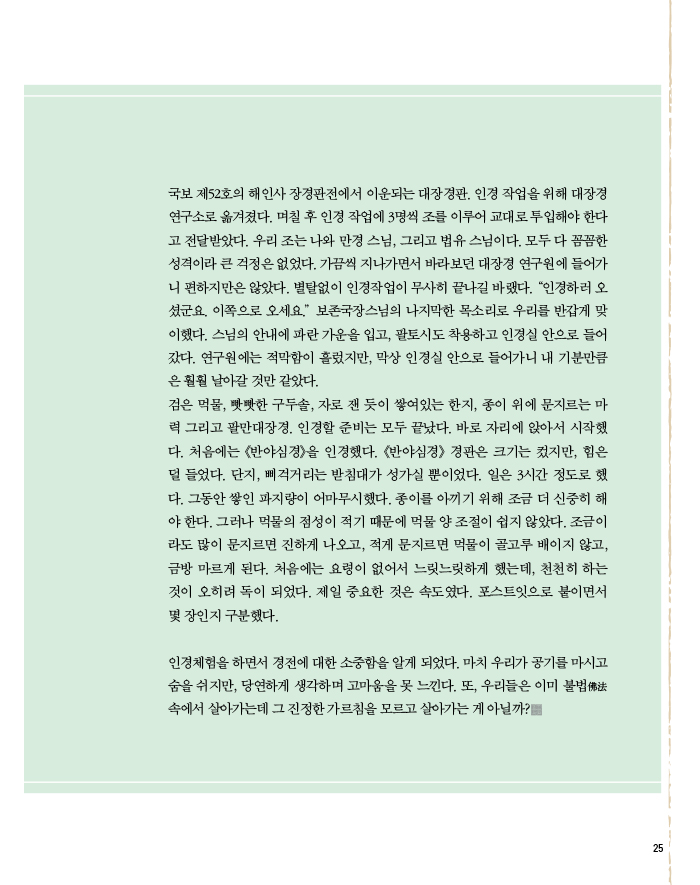 국보 제52호의 해인사 장경판전에서 이운되는 대장경판. 인경 작업을 위해 대장경 연구소로 옮겨졌다. 며칠 후 인경 작업에 3명씩 조를 이루어 교대로 투입해야 한다고 전달받았다. 우리 조는 나와 만경 스님, 그리고 법유 스님이다. 모두 다 꼼꼼한 성격이라 큰 걱정은 없었다. 가끔씩 지나가면서 바라보던 대장경 연구원에 들어가니 편하지만은 않았다. 별탈없이 인경작업이 무사히 끝나길 바랬다. "인경하러 오셨군요. 이쪽으로 오세요." 보존국장스님의 나지막한 목소리로 우리를 반갑게 맞이했다. 스님의 안내에 파란 가운을 입고, 팔토시도 착용하고 인경실 안으로 들어갔다. 연구원에는 적막함이 흘렀지만, 막상 인경실 안으로 들어가니 내 기분만큼은 훨훨 날아갈 것만 같았다.
검은 먹물, 빳빳한 구두솔, 자로 잰 듯이 쌓여있는 한지, 종이 위에 문지르는 마력 그리고 팔만대장경. 인경할 준비는 모두 끝났다. 바로 자리에 앉아서 시작했다. 처음에는 《반야심경》을 인경했다. 《반야심경》 경판은 크기는 컸지만, 힘은 덜 들었다. 단지, 삐걱거리는 받침대가 성가실 뿐이었다. 일은 3시간 정도로 했다. 그동안 쌓인 파지량이 어마무시했다. 종이를 아끼기 위해 조금 더 신중히 해야 한다. 그러나 먹물의 점성이 적기 때문에 먹물 양 조절이 쉽지 않았다. 조금이라도 많이 문지르면 진하게 나오고, 적게 문지르면 먹물이 골고루 배이지 않고, 금방 마르게 된다. 처음에는 요령이 없어서 느릿느릿하게 했는데, 천천히 하는 것이 오히려 독이 되었다. 제일 중요한 것은 속도였다. 포스트잇으로 붙이면서 몇 장인지 구분했다.

인경체험을 하면서 경전에 대한 소중함을 알게 되었다. 마치 우리가 공기를 마시고 숨을 쉬지만, 당연하게 생각하며 고마움을 못 느낀다. 또, 우리들은 이미 불법佛法 속에서 살아가는데 그 진정한 가르침을 모르고 살아가는 게 아닐까?

25